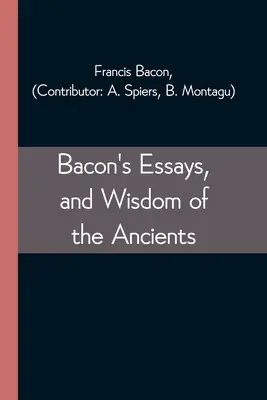 Francis Bacon,
(Contributor: A. Spiers, B. Montagu)

Bacon's Essays, and Wisdom of the Ancients